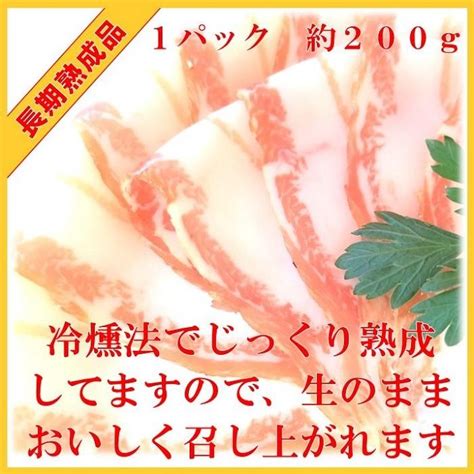 長期熟成品

１パック　約２００ｇ

冷燻法でじっくり熟成してますので、生のままおいしく召し上がれます